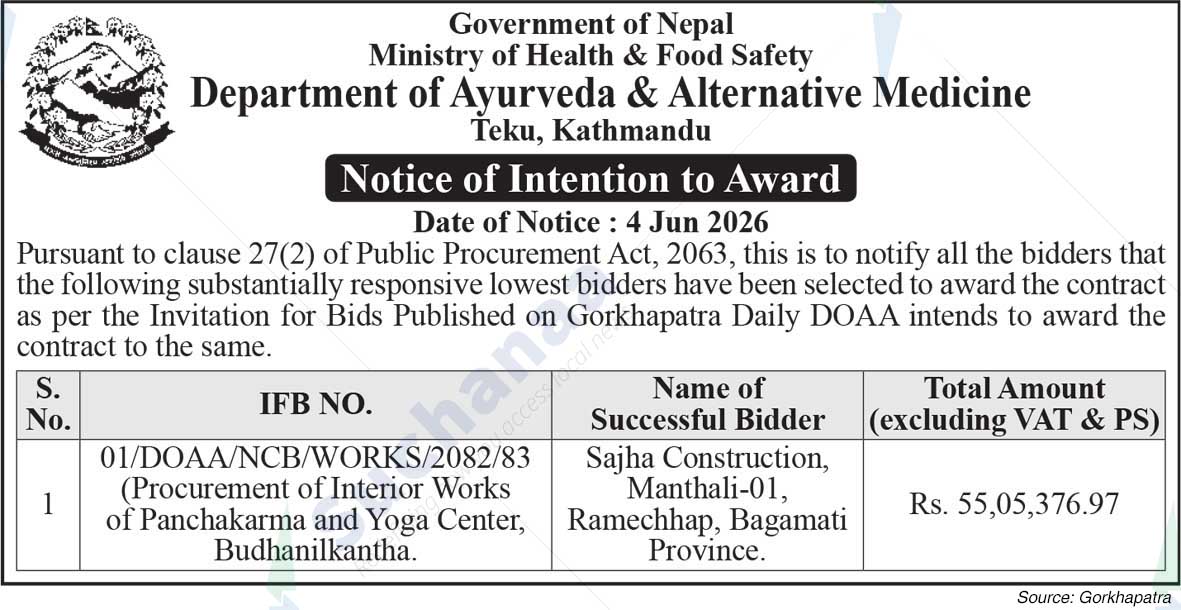 Government of Nepal
Ministry of Health & Food Safety
Department of Ayurveda & Alternative Medicine
Teku, Kathmandu

Notice of Intention to Award

Date of Notice : 4 Jun 2026

Pursuant to clause 27(2) of Public Procurement Act, 2063, this is to notify all the bidders that the following substantially responsive lowest bidders have been selected to award the contract as per the Invitation for Bids Published on Gorkhapatra Daily DOAA intends to award the contract to the same.

| S. No. | IFB NO. | Name of Successful Bidder | Total Amount (excluding VAT & PS) |
|---|---|---|---|
| 1 | 01/DOAA/NCB/WORKS/2082/83 (Procurement of Interior Works of Panchakarma and Yoga Center, Budhanilkantha. | Sajha Construction, Manthali-01, Ramechhap, Bagamati Province. | Rs. 55,05,376.97 |

Source: Gorkhapatra